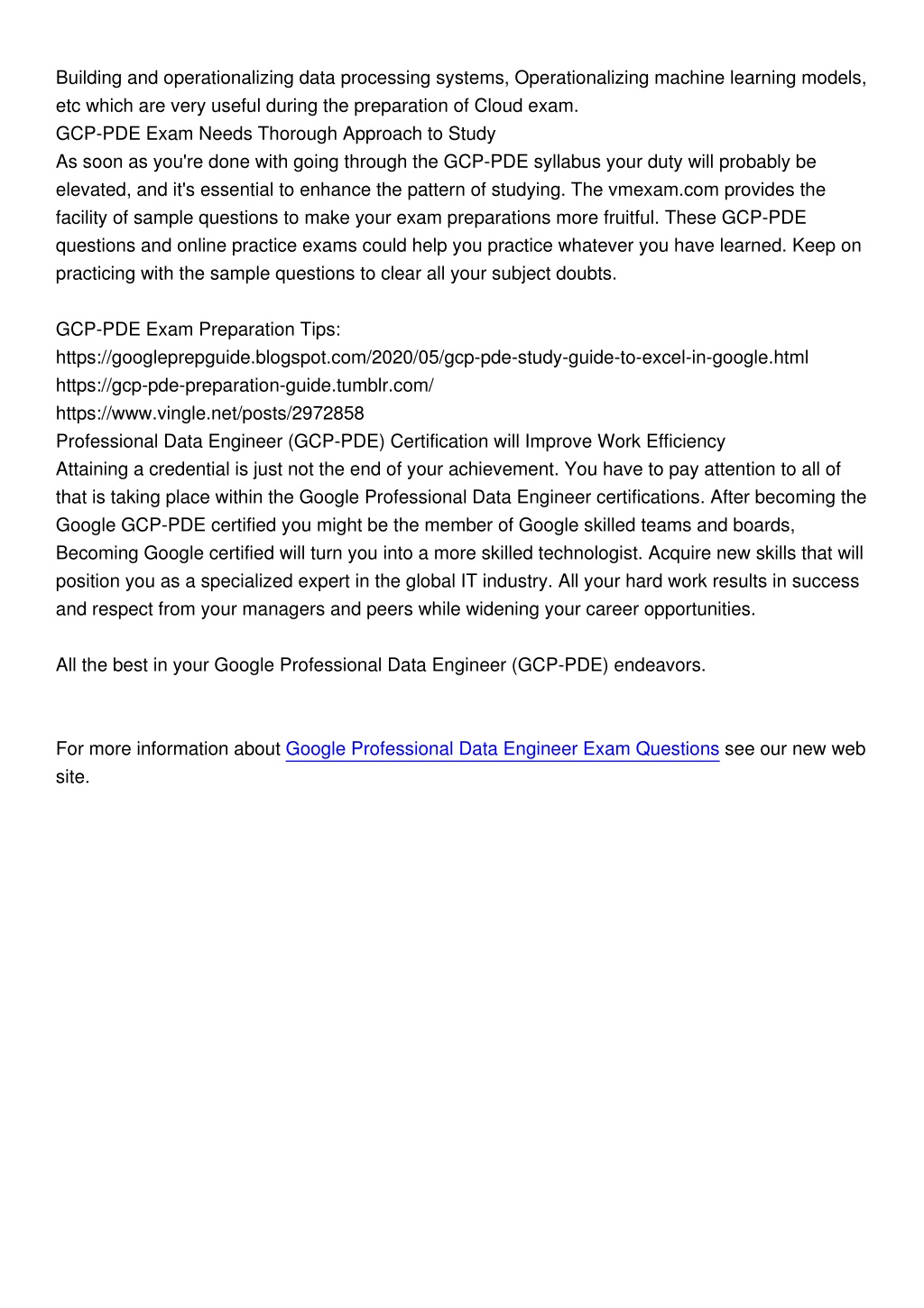 Building and operationalizing data processing systems, Operationalizing machine learning models, etc which are very useful during the preparation of Cloud exam.
GCP-PDE Exam Needs Thorough Approach to Study
As soon as you're done with going through the GCP-PDE syllabus your duty will probably be elevated, and it's essential to enhance the pattern of studying. The vmexam.com provides the facility of sample questions to make your exam preparations more fruitful. These GCP-PDE questions and online practice exams could help you practice whatever you have learned. Keep on practicing with the sample questions to clear all your subject doubts.

GCP-PDE Exam Preparation Tips:
https://googleprepguide.blogspot.com/2020/05/gcp-pde-study-guide-to-excel-in-google.html
https://gcp-pde-preparation-guide.tumblr.com/
https://www.vingle.net/posts/2972858
Professional Data Engineer (GCP-PDE) Certification will Improve Work Efficiency
Attaining a credential is just not the end of your achievement. You have to pay attention to all of that is taking place within the Google Professional Data Engineer certifications. After becoming the Google GCP-PDE certified you might be the member of Google skilled teams and boards, Becoming Google certified will turn you into a more skilled technologist. Acquire new skills that will position you as a specialized expert in the global IT industry. All your hard work results in success and respect from your managers and peers while widening your career opportunities.

All the best in your Google Professional Data Engineer (GCP-PDE) endeavors.

For more information about Google Professional Data Engineer Exam Questions see our new web site.